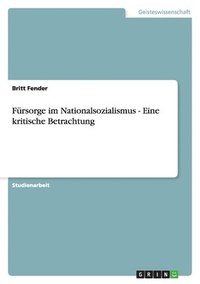 Geisteswissenschaft

Britt Fender

Fürsorge im Nationalsozialismus - Eine kritische Betrachtung

Studienarbeit

GRIN